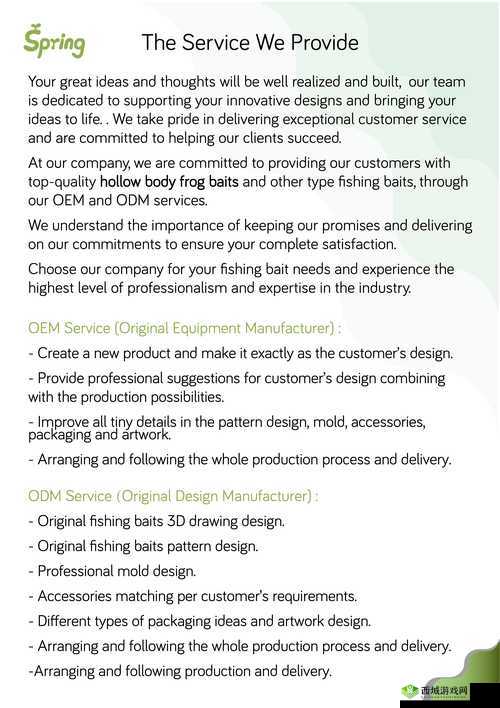 Spring

The Service We Provide

Your great ideas and thoughts will be well realized and built, our team is dedicated to supporting your innovative designs and bringing your ideas to life. . We take pride in delivering exceptional customer service and are committed to helping our clients succeed.

At our company, we are committed to providing our customers with top-quality hollow body frog baits and other type fishing baits, through our OEM and ODM services.

We understand the importance of keeping our promises and delivering on our commitments to ensure your complete satisfaction.

Choose our company for your fishing bait needs and experience the highest level of professionalism and expertise in the industry.

OEM Service (Original Equipment Manufacturer) :

- Create a new product and make it exactly as the customer's design.

- Provide professional suggestions for customer's design combining with the production possibilities.

- Improve all tiny details in the pattern design, mold, accessories, packaging and artwork.

- Arranging and following the whole production process and delivery.

ODM Service (Original Design Manufacturer) :

- Original fishing baits 3D drawing design.

- Original fishing baits pattern design.

- Professional mold design.

- Accessories matching per customer's requirements.

- Different types of packaging ideas and artwork design.

- Arranging and following the whole production process and delivery.

-Arranging and following production and delivery.

西城游戏网